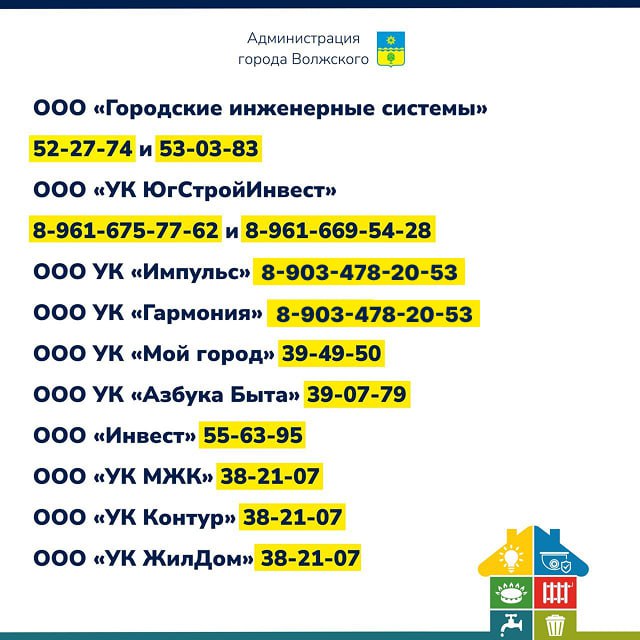 Администрация
города Волжского

ООО «Городские инженерные системы»

52-27-74 и 53-03-83

ООО «УК ЮгСтройИнвест»

8-961-675-77-62 и 8-961-669-54-28

ООО УК «Импульс» 8-903-478-20-53

ООО УК «Гармония» 8-903-478-20-53

ООО УК «Мой город» 39-49-50

ООО УК «Азбука Быта» 39-07-79

ООО «Инвест» 55-63-95

ООО «УК МЖК» 38-21-07

ООО «УК Контур» 38-21-07

ООО «УК ЖилДом» 38-21-07